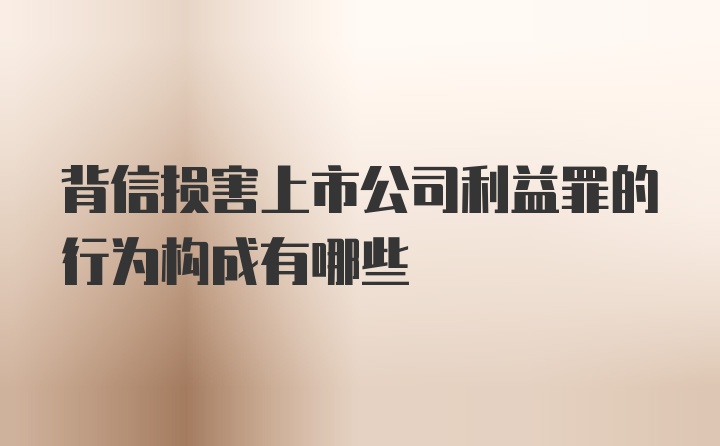 背信损害上市公司利益罪的行为构成有哪些